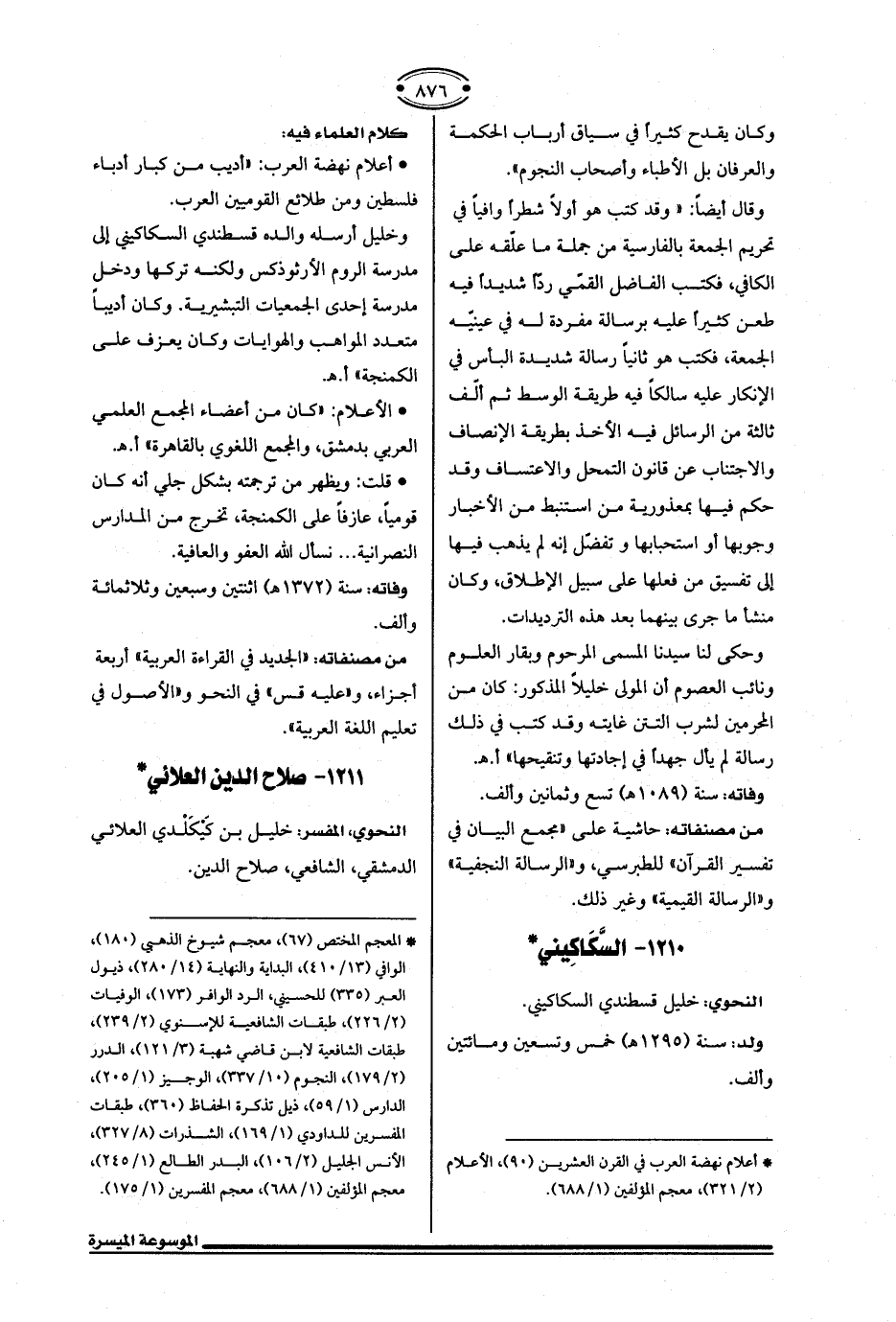 ٨٧٦

وكان يقدح كثيراً في سياق أرباب الحكمة والعرفان بل الأطباء وأصحاب النجوم».

وقال أيضاً: « وقد كتب هو أولاً شطراً وافياً في تحريم الجمعة بالفارسية من جملة ما علّقه على الكافي، فكتب الفاضل القمّي ردّاً شديداً فيه طعن كثيراً عليه برسالة مفردة له في عينيّه الجمعة، فكتب هو ثانياً رسالة شديدة البأس في الإنكار عليه سالكاً فيه طريقة الوسط ثم ألّف ثالثة من الرسائل فيه الأخذ بطريقة الإنصاف والاجتناب عن قانون التمحل والاعتساف وقد حكم فيها بمعذورية من استنبط من الأخبار وجوبها أو استحبابها و تفضّل إنه لم يذهب فيها إلى تفسيق من فعلها على سبيل الإطلاق، وكان منشأ ما جرى بينهما بعد هذه الترديدات.

وحكى لنا سيدنا المسمى المرحوم وبقار العلوم ونائب العصوم أن المولى خليلاً المذكور: كان من المحرمين لشرب التتن غايته وقد كتب في ذلك رسالة لم يأل جهداً في إجادتها وتنقيحها» أ.هـ.

وفاته: سنة (١٠٨٩هـ) تسع وثمانين وألف.

من مصنفاته: حاشية على «مجمع البيان في تفسير القرآن» للطبرسي، و«الرسالة النجفية» و«الرسالة القيمية» وغير ذلك.

١٢١٠- السَّكَاكِيني*

النحوي: خليل قسطندي السكاكيني.

ولد: سنة (١٢٩٥هـ) خمس وتسعين ومائتين وألف.

* أعلام نهضة العرب في القرن العشرين (٩٠)، الأعلام (٢/ ٣٢١)، معجم المؤلفين (١/ ٦٨٨).

كلام العلماء فيه:

• أعلام نهضة العرب: «أديب من كبار أدباء فلسطين ومن طلائع القوميين العرب.

وخليل أرسله والده قسطندي السكاكيني إلى مدرسة الروم الأرثوذكس ولكنه تركها ودخل مدرسة إحدى الجمعيات التبشيرية. وكان أديباً متعدد المواهب والهوايات وكان يعزف على الكمنجة» أ.هـ.

• الأعلام: «كان من أعضاء المجمع العلمي العربي بدمشق، والمجمع اللغوي بالقاهرة» أ.هـ.

• قلت: ويظهر من ترجمته بشكل جلي أنه كان قومياً، عازفاً على الكمنجة، تخرج من المدارس النصرانية... نسأل الله العفو والعافية.

وفاته: سنة (١٣٧٢هـ) اثنتين وسبعين وثلاثمائة وألف.

من مصنفاته: «الجديد في القراءة العربية» أربعة أجزاء، و«عليه قس» في النحو و«الأصول في تعليم اللغة العربية».

١٢١١- صلاح الدين العلائي*

النحوي، المفسر: خليل بن كَيْكَلْدي العلائي الدمشقي، الشافعي، صلاح الدين.

* المعجم المختص (٦٧)، معجم شيوخ الذهبي (١٨٠)، الوافي (١٣/ ٤١٠)، البداية والنهاية (١٤/ ٢٨٠)، ذيول العبر (٣٣٥) للحسيني، الرد الوافر (١٧٣)، الوفيات (٢/ ٢٢٦)، طبقات الشافعية للإسنوي (٢/ ٢٣٩)، طبقات الشافعية لابن قاضي شهبة (٣/ ١٢١)، الدرر (٢/ ١٧٩)، النجوم (١٠/ ٣٣٧)، الوجيز (١/ ٢٠٥)، الدارس (١/ ٥٩)، ذيل تذكرة الحفاظ (٣٦٠)، طبقات المفسرين للداودي (١/ ١٦٩)، الشذرات (٨/ ٣٢٧)، الأنس الجليل (٢/ ١٠٦)، البدر الطالع (١/ ٢٤٥)، معجم المؤلفين (١/ ٦٨٨)، معجم المفسرين (١/ ١٧٥).

الموسوعة الميسرة